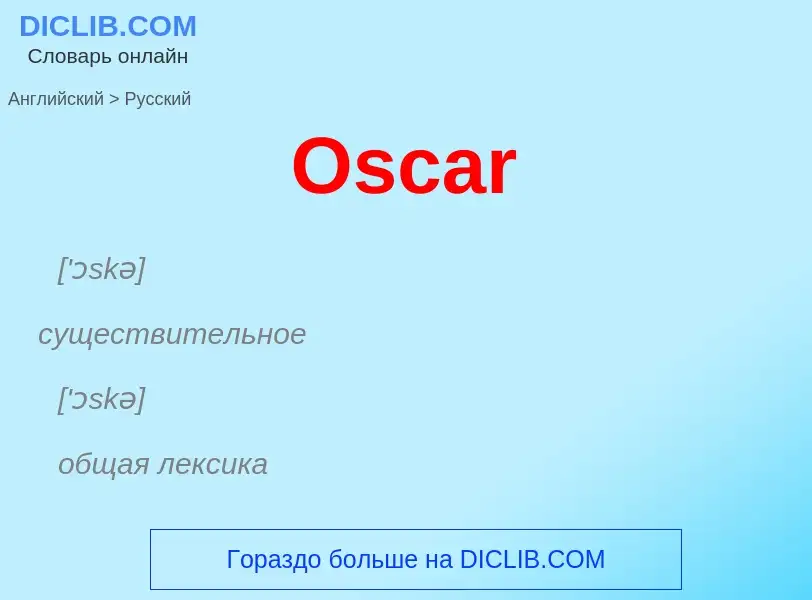 DICLIB.COM
Словарь онлайн

Английский > Русский

Oscar

['ɔskə]

существительное

['ɔskə]

общая лексика

Гораздо больше на DICLIB.COM